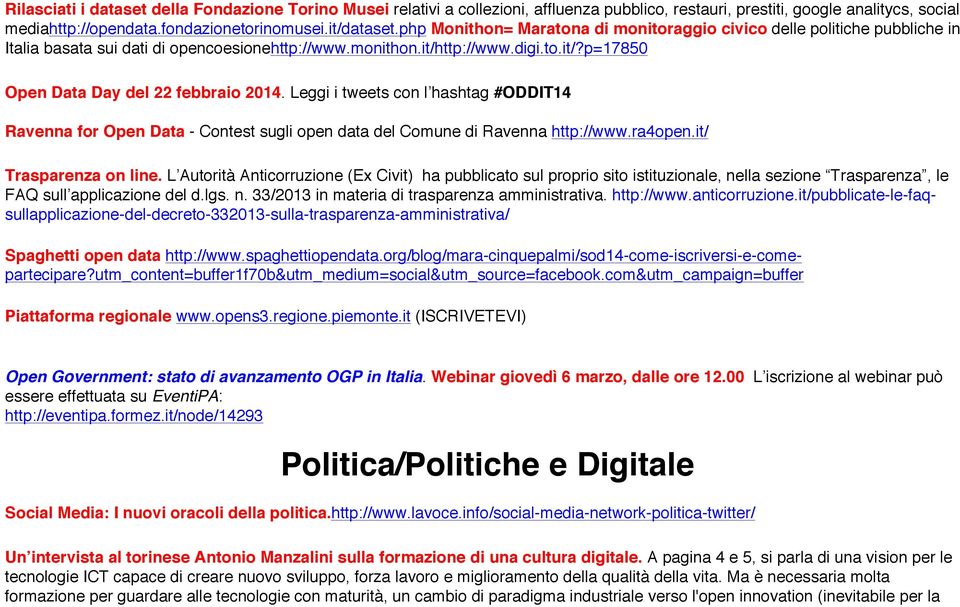 Rilasciati i dataset della Fondazione Torino Musei relativi a collezioni, affluenza pubblico, restauri, prestiti, google analitycs, social mediahttp://opendata.fondazionetorinomusei.it/dataset.php Monithon= Maratona di monitoraggio civico delle politiche pubbliche in Italia basata sui dati di opencoesionehttp://www.monithon.it/http://www.digi.to.it/?p=17850

Open Data Day del 22 febbraio 2014. Leggi i tweets con l'hashtag #ODDIT14

Ravenna for Open Data - Contest sugli open data del Comune di Ravenna http://www.ra4open.it/

Trasparenza on line. L'Autorità Anticorruzione (Ex Civit) ha pubblicato sul proprio sito istituzionale, nella sezione "Trasparenza", le FAQ sull'applicazione del d.lgs. n. 33/2013 in materia di trasparenza amministrativa. http://www.anticorruzione.it/pubblicate-le-faq-sullapplicazione-del-decreto-332013-sulla-trasparenza-amministrativa/

Spaghetti open data http://www.spaghettiopendata.org/blog/mara-cinquepalmi/sod14-come-iscriversi-e-come-partecipare?utm_content=buffer1f70b&utm_medium=social&utm_source=facebook.com&utm_campaign=buffer

Piattaforma regionale www.opens3.regione.piemonte.it (ISCRIVETEVI)

Open Government: stato di avanzamento OGP in Italia. Webinar giovedì 6 marzo, dalle ore 12.00 L'iscrizione al webinar può essere effettuata su EventiPA:
http://eventipa.formez.it/node/14293

Politica/Politiche e Digitale

Social Media: I nuovi oracoli della politica.http://www.lavoce.info/social-media-network-politica-twitter/

Un'intervista al torinese Antonio Manzalini sulla formazione di una cultura digitale. A pagina 4 e 5, si parla di una vision per le tecnologie ICT capace di creare nuovo sviluppo, forza lavoro e miglioramento della qualità della vita. Ma è necessaria molta formazione per guardare alle tecnologie con maturità, un cambio di paradigma industriale verso l'open innovation (inevitabile per la